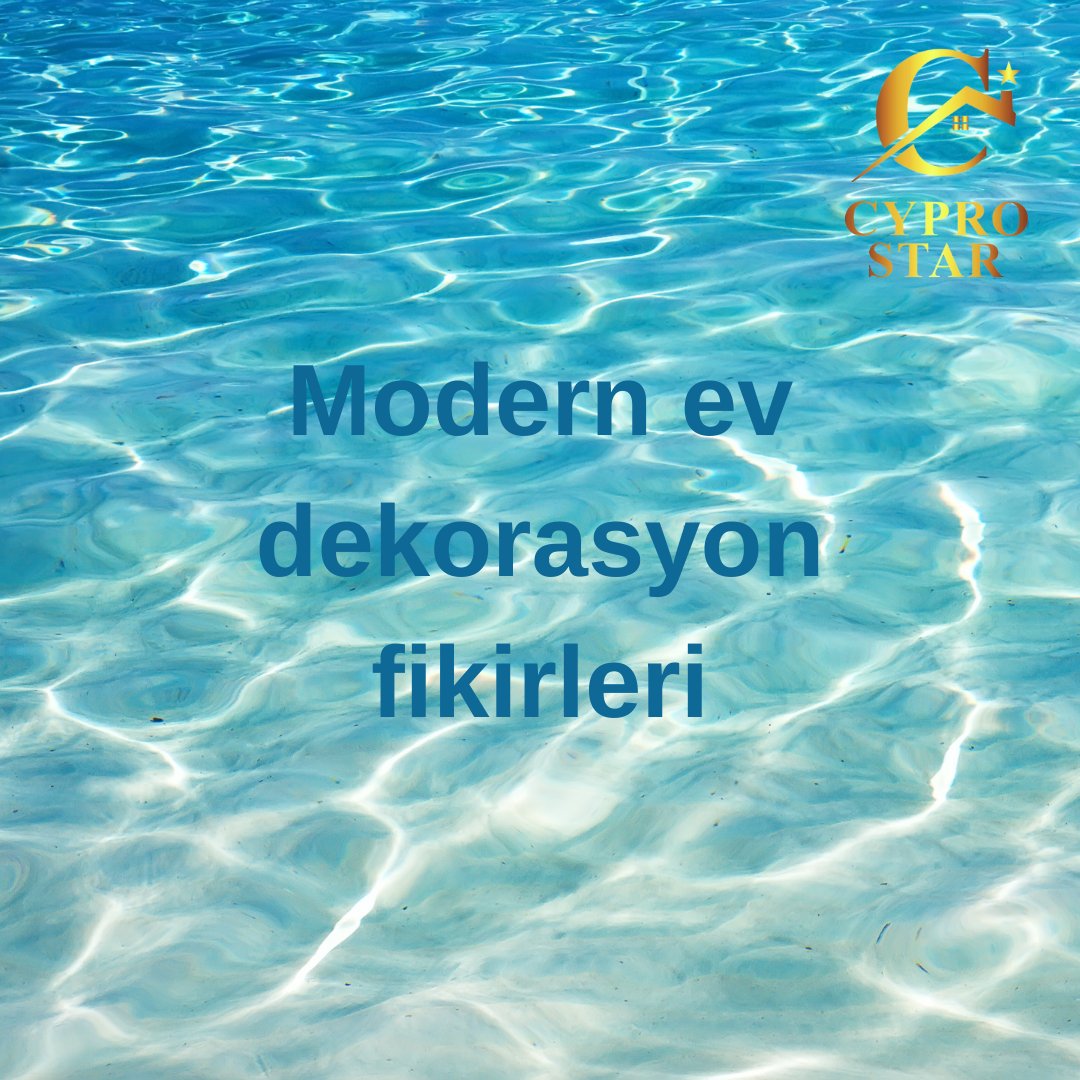 CYPRO STAR

Modern ev dekorasyon fikirleri